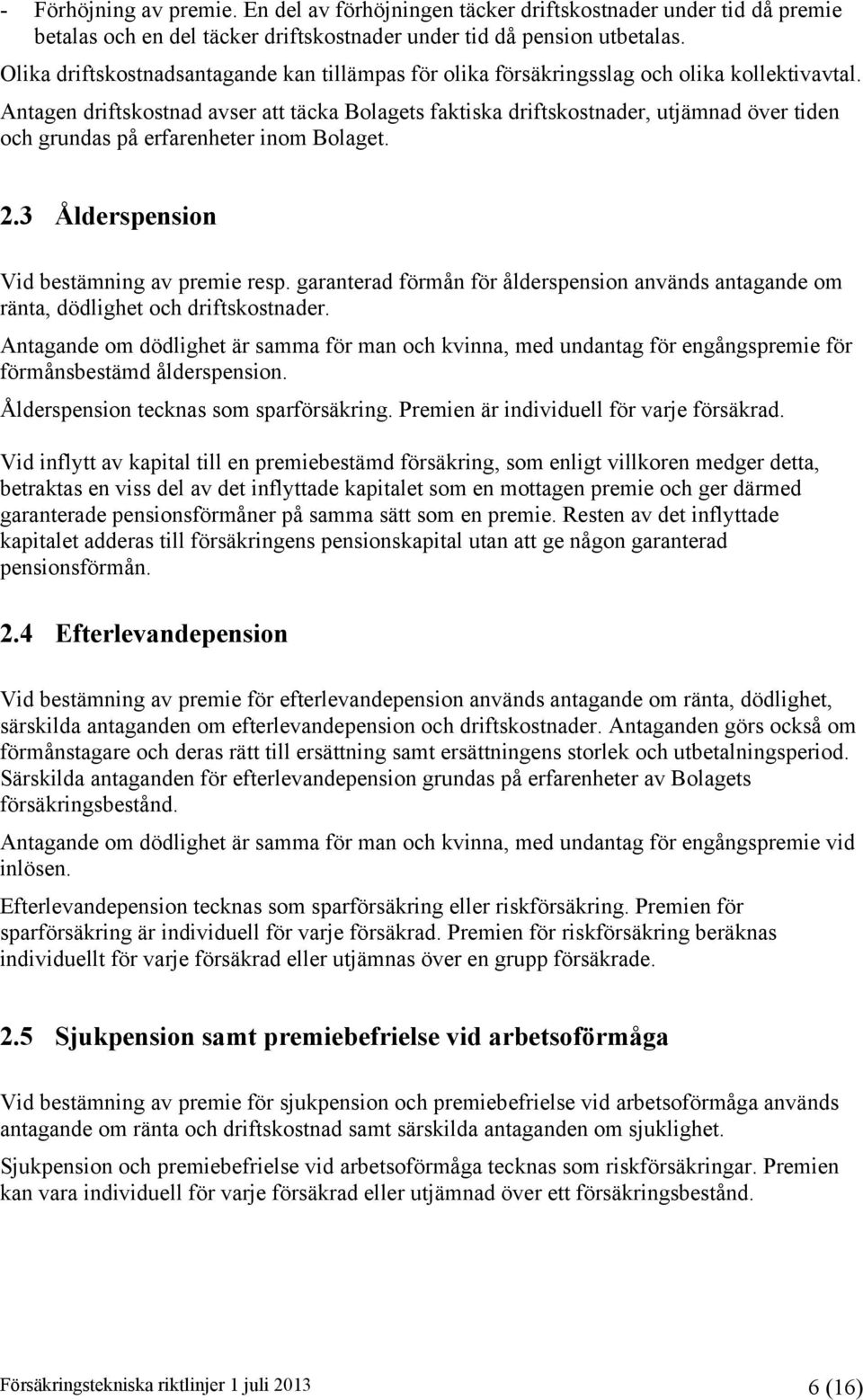 - Förhöjning av premie. En del av förhöjningen täcker driftskostnader under tid då premie betalas och en del täcker driftskostnader under tid då pension utbetalas.

Olika driftskostnadsantagande kan tillämpas för olika försäkringsslag och olika kollektivavtal.

Antagen driftskostnad avser att täcka Bolagets faktiska driftskostnader, utjämnad över tiden och grundas på erfarenheter inom Bolaget.

2.3 Ålderspension

Vid bestämning av premie resp. garanterad förmån för ålderspension används antagande om ränta, dödlighet och driftskostnader.

Antagande om dödlighet är samma för man och kvinna, med undantag för engångspremie för förmånsbestämd ålderspension.

Ålderspension tecknas som sparförsäkring. Premien är individuell för varje försäkrad.

Vid inflytt av kapital till en premiebestämd försäkring, som enligt villkoren medger detta, betraktas en viss del av det inflyttade kapitalet som en mottagen premie och ger därmed garanterade pensionsförmåner på samma sätt som en premie. Resten av det inflyttade kapitalet adderas till försäkringens pensionskapital utan att ge någon garanterad pensionsförmån.

2.4 Efterlevandepension

Vid bestämning av premie för efterlevandepension används antagande om ränta, dödlighet, särskilda antaganden om efterlevandepension och driftskostnader. Antaganden görs också om förmånstagare och deras rätt till ersättning samt ersättningens storlek och utbetalningsperiod. Särskilda antaganden för efterlevandepension grundas på erfarenheter av Bolagets försäkringsbestånd.

Antagande om dödlighet är samma för man och kvinna, med undantag för engångspremie vid inlösen.

Efterlevandepension tecknas som sparförsäkring eller riskförsäkring. Premien för sparförsäkring är individuell för varje försäkrad. Premien för riskförsäkring beräknas individuellt för varje försäkrad eller utjämnas över en grupp försäkrade.

2.5 Sjukpension samt premiebefrielse vid arbetsoförmåga

Vid bestämning av premie för sjukpension och premiebefrielse vid arbetsoförmåga används antagande om ränta och driftskostnad samt särskilda antaganden om sjuklighet.

Sjukpension och premiebefrielse vid arbetsoförmåga tecknas som riskförsäkringar. Premien kan vara individuell för varje försäkrad eller utjämnad över ett försäkringsbestånd.

Försäkringstekniska riktlinjer 1 juli 2013 6 (16)